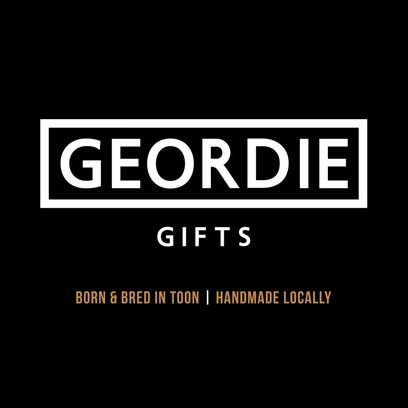 GEORDIE

GIFTS

BORN & BRED IN TOON | HANDMADE LOCALLY